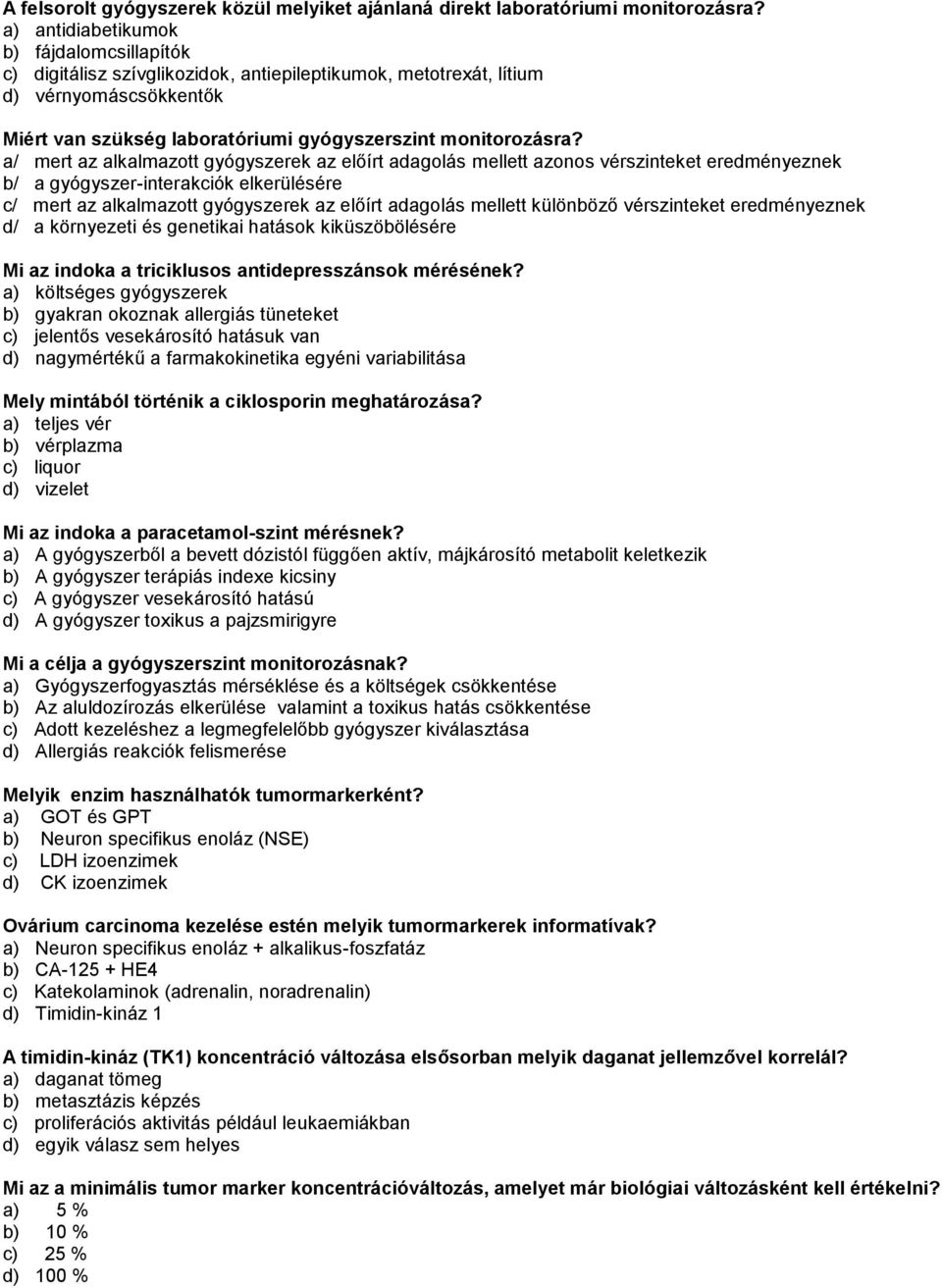 A felsorolt gyógyszerek közül melyiket ajánlaná direkt laboratóriumi monitorozásra?
a) antidiabetikumok
b) fájdalomcsillapítók
c) digitálisz szívglikozidok, antiepileptikumok, metotrexát, lítium
d) vérnyomáscsökkentők

Miért van szükség laboratóriumi gyógyszerszint monitorozásra?
a/ mert az alkalmazott gyógyszerek az előírt adagolás mellett azonos vérszinteket eredményeznek
b/ a gyógyszer-interakciók elkerülésére
c/ mert az alkalmazott gyógyszerek az előírt adagolás mellett különböző vérszinteket eredményeznek
d/ a környezeti és genetikai hatások kiküszöbölésére

Mi az indoka a triciklusos antidepresszánsok mérésének?
a) költséges gyógyszerek
b) gyakran okoznak allergiás tüneteket
c) jelentős vesekárosító hatásuk van
d) nagymértékű a farmakokinetika egyéni variabilitása

Mely mintából történik a ciklosporin meghatározása?
a) teljes vér
b) vérplazma
c) liquor
d) vizelet

Mi az indoka a paracetamol-szint mérésnek?
a) A gyógyszerből a bevett dózistól függően aktív, májkárosító metabolit keletkezik
b) A gyógyszer terápiás indexe kicsiny
c) A gyógyszer vesekárosító hatású
d) A gyógyszer toxikus a pajzsmirigyre

Mi a célja a gyógyszerszint monitorozásnak?
a) Gyógyszerfogyasztás mérséklése és a költségek csökkentése
b) Az aluldozírozás elkerülése valamint a toxikus hatás csökkentése
c) Adott kezeléshez a legmegfelelőbb gyógyszer kiválasztása
d) Allergiás reakciók felismerése

Melyik enzim használhatók tumormarkerként?
a) GOT és GPT
b) Neuron specifikus enoláz (NSE)
c) LDH izoenzimek
d) CK izoenzimek

Ovárium carcinoma kezelése estén melyik tumormarkerek informatívak?
a) Neuron specifikus enoláz + alkalikus-foszfatáz
b) CA-125 + HE4
c) Katekolaminok (adrenalin, noradrenalin)
d) Timidin-kináz 1

A timidin-kináz (TK1) koncentráció változása elsősorban melyik daganat jellemzővel korrelál?
a) daganat tömeg
b) metasztázis képzés
c) proliferációs aktivitás például leukaemiákban
d) egyik válasz sem helyes

Mi az a minimális tumor marker koncentrációváltozás, amelyet már biológiai változásként kell értékelni?
a) 5 %
b) 10 %
c) 25 %
d) 100 %